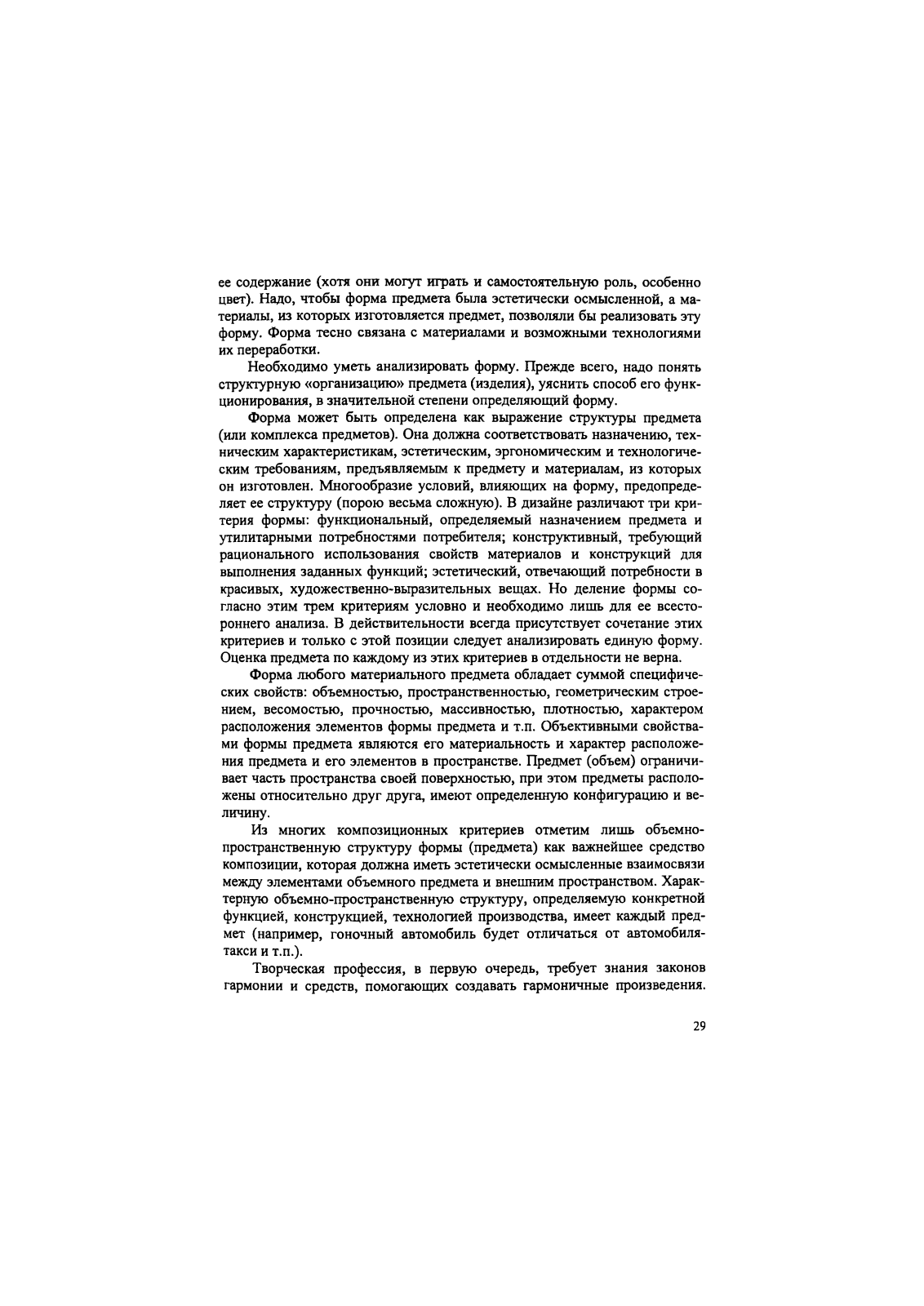 ее содержание (хотя они могут играть и самостоятельную роль, особенно цвет). Надо, чтобы форма предмета была эстетически осмысленной, а материалы, из которых изготовляется предмет, позволяли бы реализовать эту форму. Форма тесно связана с материалами и возможными технологиями их переработки.

Необходимо уметь анализировать форму. Прежде всего, надо понять структурную «организацию» предмета (изделия), уяснить способ его функционирования, в значительной степени определяющий форму.

Форма может быть определена как выражение структуры предмета (или комплекса предметов). Она должна соответствовать назначению, техническим характеристикам, эстетическим, эргономическим и технологическим требованиям, предъявляемым к предмету и материалам, из которых он изготовлен. Многообразие условий, влияющих на форму, предопределяет ее структуру (порою весьма сложную). В дизайне различают три критерия формы: функциональный, определяемый назначением предмета и утилитарными потребностями потребителя; конструктивный, требующий рационального использования свойств материалов и конструкций для выполнения заданных функций; эстетический, отвечающий потребности в красивых, художественно-выразительных вещах. Но деление формы согласно этим трем критериям условно и необходимо лишь для ее всестороннего анализа. В действительности всегда присутствует сочетание этих критериев и только с этой позиции следует анализировать единую форму. Оценка предмета по каждому из этих критериев в отдельности не верна.

Форма любого материального предмета обладает суммой специфических свойств: объемностью, пространственностью, геометрическим строением, весомостью, прочностью, массивностью, плотностью, характером расположения элементов формы предмета и т.п. Объективными свойствами формы предмета являются его материальность и характер расположения предмета и его элементов в пространстве. Предмет (объем) ограничивает часть пространства своей поверхностью, при этом предметы расположены относительно друг друга, имеют определенную конфигурацию и величину.

Из многих композиционных критериев отметим лишь объемно-пространственную структуру формы (предмета) как важнейшее средство композиции, которая должна иметь эстетически осмысленные взаимосвязи между элементами объемного предмета и внешним пространством. Характерную объемно-пространственную структуру, определяемую конкретной функцией, конструкцией, технологией производства, имеет каждый предмет (например, гоночный автомобиль будет отличаться от автомобиля-такси и т.п.).

Творческая профессия, в первую очередь, требует знания законов гармонии и средств, помогающих создавать гармоничные произведения.

29